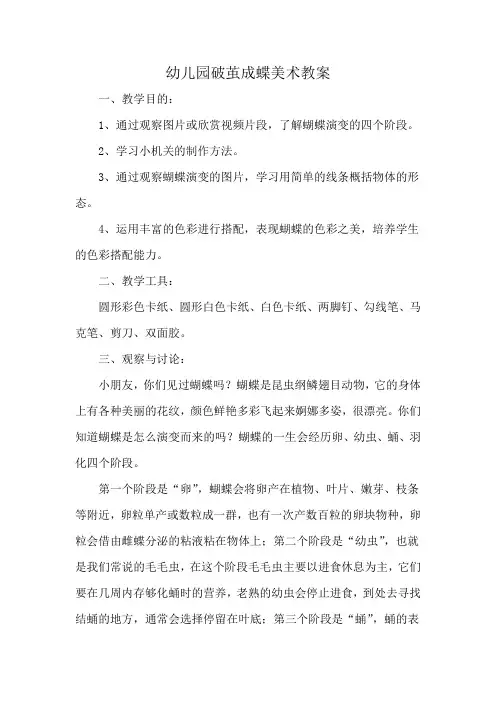 幼儿园破茧成蝶美术教案

一、教学目的：

1、通过观察图片或欣赏视频片段，了解蝴蝶演变的四个阶段。

2、学习小机关的制作方法。

3、通过观察蝴蝶演变的图片，学习用简单的线条概括物体的形态。

4、运用丰富的色彩进行搭配，表现蝴蝶的色彩之美，培养学生的色彩搭配能力。

二、教学工具：

圆形彩色卡纸、圆形白色卡纸、白色卡纸、两脚钉、勾线笔、马克笔、剪刀、双面胶。

三、观察与讨论：

小朋友，你们见过蝴蝶吗？蝴蝶是昆虫纲鳞翅目动物，它的身体上有各种美丽的花纹，颜色鲜艳多彩飞起来婀娜多姿，很漂亮。你们知道蝴蝶是怎么演变而来的吗？蝴蝶的一生会经历卵、幼虫、蛹、羽化四个阶段。

第一个阶段是“卵”，蝴蝶会将卵产在植物、叶片、嫩芽、枝条等附近，卵粒单产或数粒成一群，也有一次产数百粒的卵块物种，卵粒会借由雌蝶分泌的粘液粘在物体上；第二个阶段是“幼虫”，也就是我们常说的毛毛虫，在这个阶段毛毛虫主要以进食休息为主，它们要在几周内存够化蛹时的营养，老熟的幼虫会停止进食，到处去寻找结蛹的地方，通常会选择停留在叶底；第三个阶段是“蛹”，蛹的表